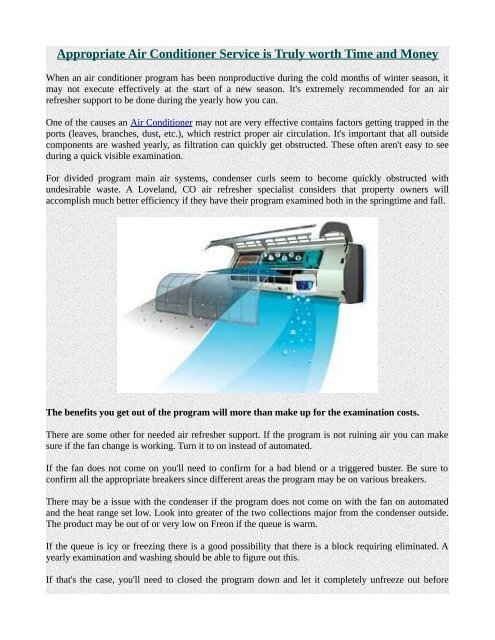 Appropriate Air Conditioner Service is Truly worth Time and Money

When an air conditioner program has been nonproductive during the cold months of winter season, it may not execute effectively at the start of a new season. It's extremely recommended for an air refresher support to be done during the yearly how you can.

One of the causes an Air Conditioner may not are very effective contains factors getting trapped in the ports (leaves, branches, dust, etc.), which restrict proper air circulation. It's important that all outside components are washed yearly, as filtration can quickly get obstructed. These often aren't easy to see during a quick visible examination.

For divided program main air systems, condenser curls seem to become quickly obstructed with undesirable waste. A Loveland, CO air refresher specialist considers that property owners will accomplish much better efficiency if they have their program examined both in the springtime and fall.

The benefits you get out of the program will more than make up for the examination costs.

There are some other for needed air refresher support. If the program is not ruining air you can make sure if the fan change is working. Turn it to on instead of automated.

If the fan does not come on you'll need to confirm for a bad blend or a triggered buster. Be sure to confirm all the appropriate breakers since different areas the program may be on various breakers.

There may be a issue with the condenser if the program does not come on with the fan on automated and the heat range set low. Look into greater of the two collections major from the condenser outside. The product may be out of or very low on Freon if the queue is warm.

If the queue is icy or freezing there is a good possibility that there is a block requiring eliminated. A yearly examination and washing should be able to figure out this.

If that's the case, you'll need to closed the program down and let it completely unfreeze out before